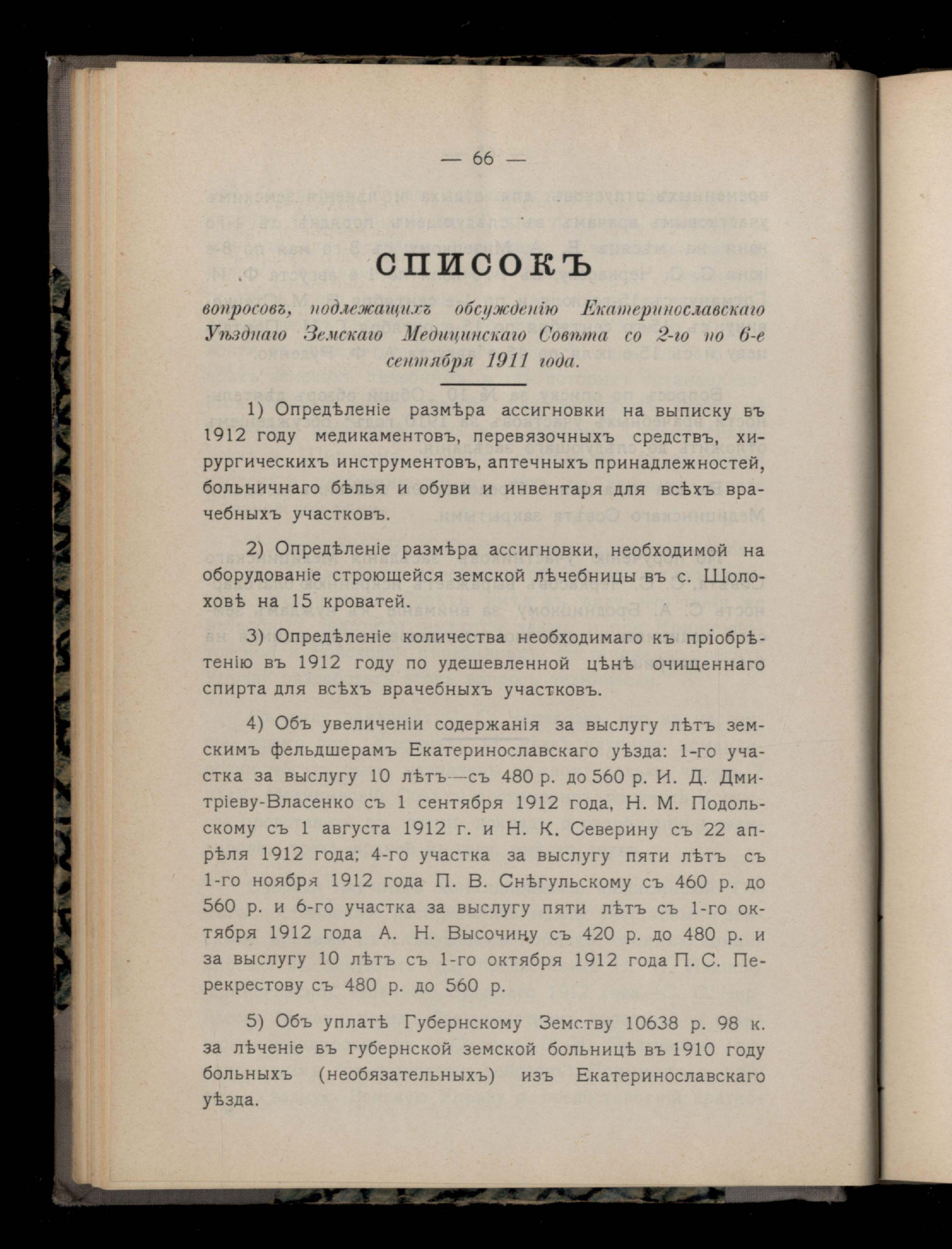 — 66 —

СПИСОКЪ

вопросовъ, подлежащихъ обсужденію Екатеринославскаго Уѣзднаго Земскаго Медицинскаго Совѣта со 2-го по 6-е сентября 1911 года.

1) Опредѣленіе размѣра ассигновки на выписку въ 1912 году медикаментовъ, перевязочныхъ средствъ, хирургическихъ инструментовъ, аптечныхъ принадлежностей, больничнаго бѣлья и обуви и инвентаря для всѣхъ врачебныхъ участковъ.

2) Опредѣленіе размѣра ассигновки, необходимой на оборудованіе строющейся земской лѣчебницы въ с. Шолоховѣ на 15 кроватей.

3) Опредѣленіе количества необходимаго къ пріобрѣтенію въ 1912 году по удешевленной цѣнѣ очищеннаго спирта для всѣхъ врачебныхъ участковъ.

4) Объ увеличеніи содержанія за выслугу лѣтъ земскимъ фельдшерамъ Екатеринославскаго уѣзда: 1-го участка за выслугу 10 лѣтъ—съ 480 р. до 560 р. И. Д. Дмитріеву-Власенко съ 1 сентября 1912 года, Н. М. Подольскому съ 1 августа 1912 г. и Н. К. Северину съ 22 апрѣля 1912 года; 4-го участка за выслугу пяти лѣтъ съ 1-го ноября 1912 года П. В. Снѣгульскому съ 460 р. до 560 р. и 6-го участка за выслугу пяти лѣтъ съ 1-го октября 1912 года А. Н. Высочину съ 420 р. до 480 р. и за выслугу 10 лѣтъ съ 1-го октября 1912 года П. С. Перекрестову съ 480 р. до 560 р.

5) Объ уплатѣ Губернскому Земству 10638 р. 98 к. за лѣченіе въ губернской земской больницѣ въ 1910 году больныхъ (необязательныхъ) изъ Екатеринославскаго уѣзда.